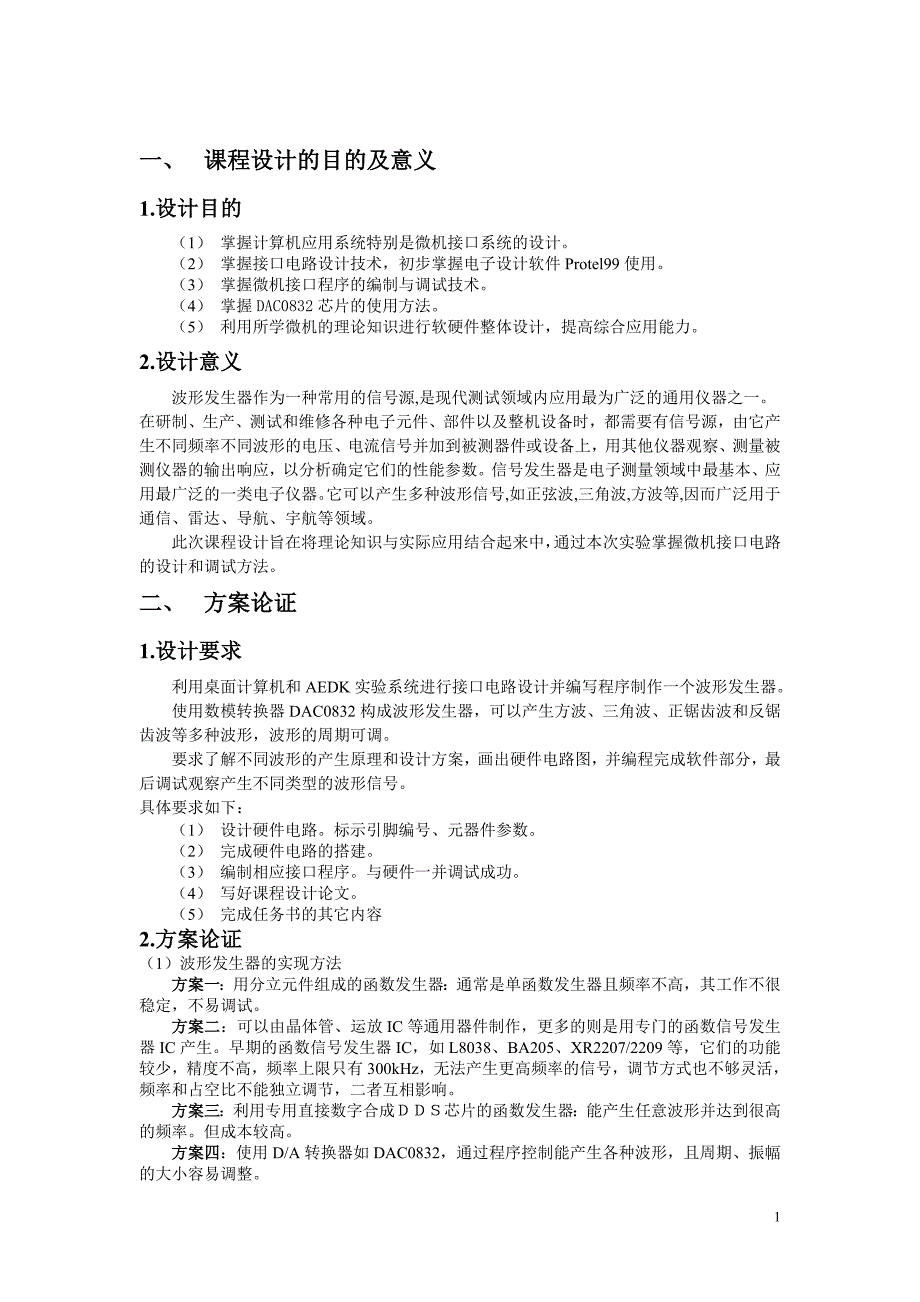 一、 课程设计的目的及意义

1.设计目的

（1） 掌握计算机应用系统特别是微机接口系统的设计。
（2） 掌握接口电路设计技术，初步掌握电子设计软件 Protel99 使用。
（3） 掌握微机接口程序的编制与调试技术。
（4） 掌握 DAC0832 芯片的使用方法。
（5） 利用所学微机的理论知识进行软硬件整体设计，提高综合应用能力。

2.设计意义

波形发生器作为一种常用的信号源,是现代测试领域内应用最为广泛的通用仪器之一。在研制、生产、测试和维修各种电子元件、部件以及整机设备时，都需要有信号源，由它产生不同频率不同波形的电压、电流信号并加到被测器件或设备上，用其他仪器观察、测量被测仪器的输出响应，以分析确定它们的性能参数。信号发生器是电子测量领域中最基本、应用最广泛的一类电子仪器。它可以产生多种波形信号,如正弦波,三角波,方波等,因而广泛用于通信、雷达、导航、宇航等领域。

此次课程设计旨在将理论知识与实际应用结合起来中，通过本次实验掌握微机接口电路的设计和调试方法。

二、 方案论证

1.设计要求

利用桌面计算机和 AEDK 实验系统进行接口电路设计并编写程序制作一个波形发生器。

使用数模转换器 DAC0832 构成波形发生器，可以产生方波、三角波、正锯齿波和反锯齿波等多种波形，波形的周期可调。

要求了解不同波形的产生原理和设计方案，画出硬件电路图，并编程完成软件部分，最后调试观察产生不同类型的波形信号。
具体要求如下：
（1） 设计硬件电路。标示引脚编号、元器件参数。
（2） 完成硬件电路的搭建。
（3） 编制相应接口程序。与硬件一并调试成功。
（4） 写好课程设计论文。
（5） 完成任务书的其它内容

2.方案论证

（1）波形发生器的实现方法
方案一：用分立元件组成的函数发生器：通常是单函数发生器且频率不高，其工作不很稳定，不易调试。
方案二：可以由晶体管、运放 IC 等通用器件制作，更多的则是用专门的函数信号发生器 IC 产生。早期的函数信号发生器 IC，如 L8038、BA205、XR2207/2209 等，它们的功能较少，精度不高，频率上限只有 300kHz，无法产生更高频率的信号，调节方式也不够灵活，频率和占空比不能独立调节，二者互相影响。
方案三：利用专用直接数字合成ＤＤＳ芯片的函数发生器：能产生任意波形并达到很高的频率。但成本较高。
方案四：使用 D/A 转换器如 DAC0832，通过程序控制能产生各种波形，且周期、振幅的大小容易调整。

1